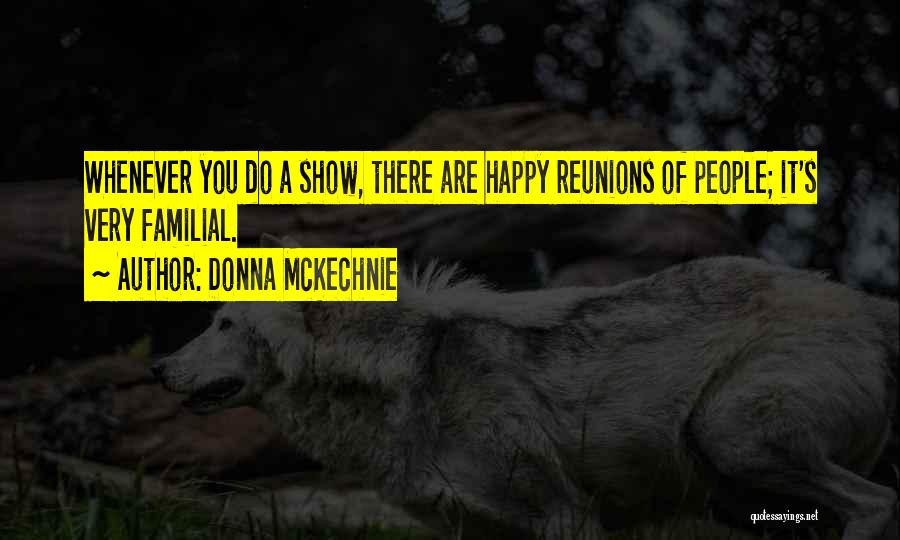 WHENEVER YOU DO A SHOW, THERE ARE HAPPY REUNIONS OF PEOPLE; IT'S VERY FAMILIAL.

~ AUTHOR: DONNA MCKECHNIE

quotessayings.net